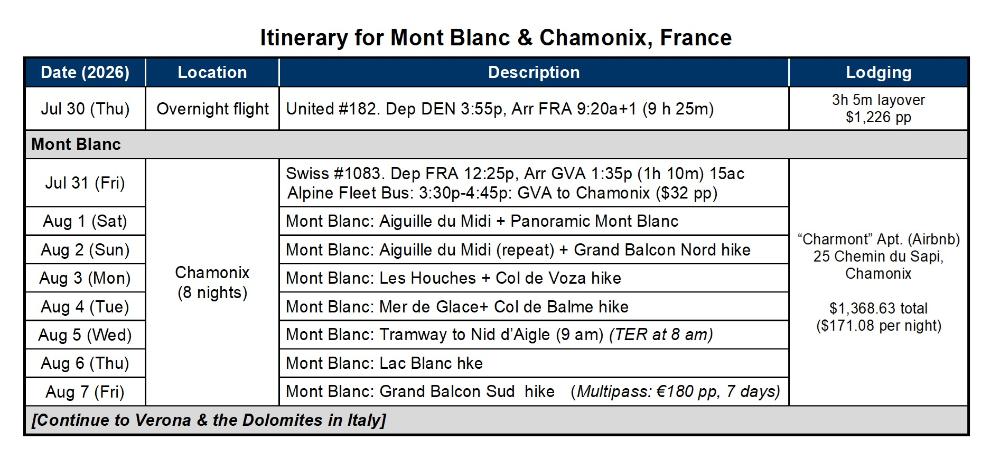 Itinerary for Mont Blanc & Chamonix, France

| Date (2026) | Location | Description | Lodging |
|---|---|---|---|
| Jul 30 (Thu) | Overnight flight | United #182. Dep DEN 3:55p, Arr FRA 9:20a+1 (9 h 25m) | 3h 5m layover $1,226 pp |
| Mont Blanc | | | |
| Jul 31 (Fri) | Chamonix (8 nights) | Swiss #1083. Dep FRA 12:25p, Arr GVA 1:35p (1h 10m) 15ac Alpine Fleet Bus: 3:30p-4:45p: GVA to Chamonix ($32 pp) | "Charmont" Apt. (Airbnb) 25 Chemin du Sapi, Chamonix $1,368.63 total ($171.08 per night) |
| Aug 1 (Sat) | | Mont Blanc: Aiguille du Midi + Panoramic Mont Blanc | |
| Aug 2 (Sun) | | Mont Blanc: Aiguille du Midi (repeat) + Grand Balcon Nord hike | |
| Aug 3 (Mon) | | Mont Blanc: Les Houches + Col de Voza hike | |
| Aug 4 (Tue) | | Mont Blanc: Mer de Glace+ Col de Balme hike | |
| Aug 5 (Wed) | | Mont Blanc: Tramway to Nid d'Aigle (9 am) (TER at 8 am) | |
| Aug 6 (Thu) | | Mont Blanc: Lac Blanc hke | |
| Aug 7 (Fri) | | Mont Blanc: Grand Balcon Sud hike (Multipass: €180 pp, 7 days) | |
| [Continue to Verona & the Dolomites in Italy] | | | |